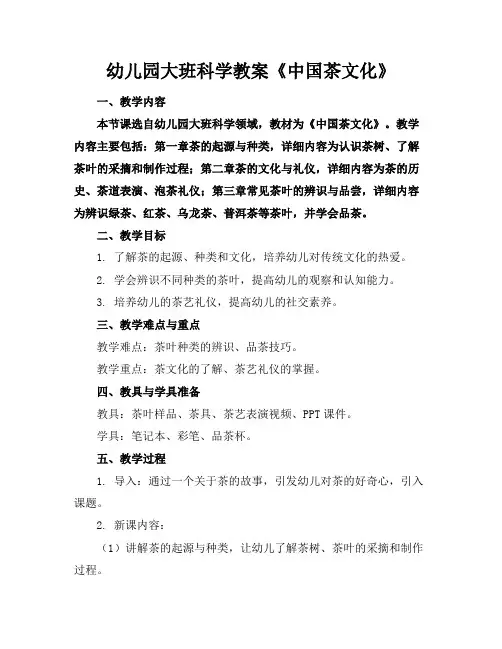 幼儿园大班科学教案《中国茶文化》

一、教学内容

本节课选自幼儿园大班科学领域，教材为《中国茶文化》。教学内容主要包括：第一章茶的起源与种类，详细内容为认识茶树、了解茶叶的采摘和制作过程；第二章茶的文化与礼仪，详细内容为茶的历史、茶道表演、泡茶礼仪；第三章常见茶叶的辨识与品尝，详细内容为辨识绿茶、红茶、乌龙茶、普洱茶等茶叶，并学会品茶。

二、教学目标

1. 了解茶的起源、种类和文化，培养幼儿对传统文化的热爱。

2. 学会辨识不同种类的茶叶，提高幼儿的观察和认知能力。

3. 培养幼儿的茶艺礼仪，提高幼儿的社交素养。

三、教学难点与重点

教学难点：茶叶种类的辨识、品茶技巧。

教学重点：茶文化的了解、茶艺礼仪的掌握。

四、教具与学具准备

教具：茶叶样品、茶具、茶艺表演视频、PPT 课件。

学具：笔记本、彩笔、品茶杯。

五、教学过程

1. 导入：通过一个关于茶的故事，引发幼儿对茶的好奇心，引入课题。

2. 新课内容：

（1）讲解茶的起源与种类，让幼儿了解茶树、茶叶的采摘和制作过程。